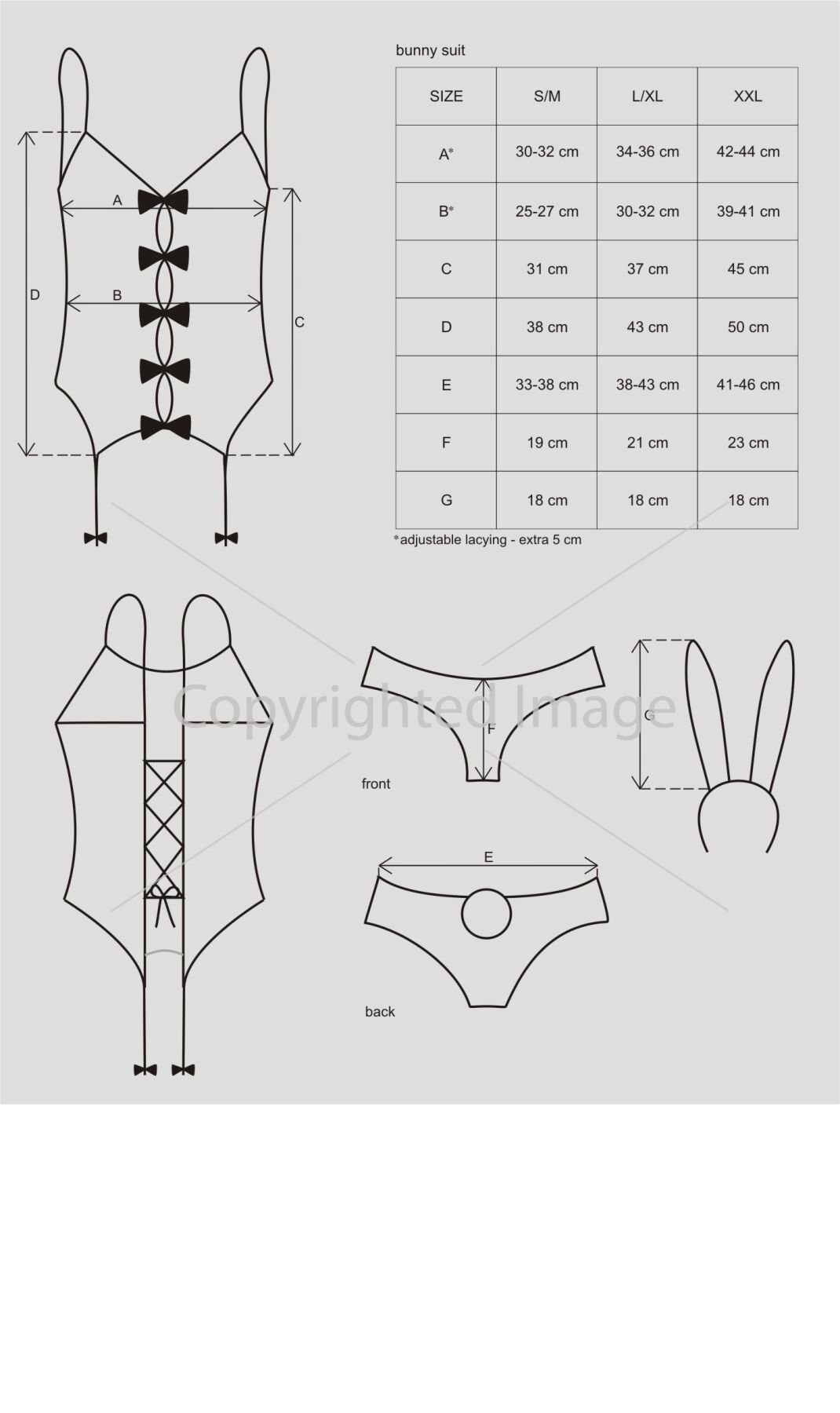 A

B

D

C

bunny suit

| SIZE | S/M | L/XL | XXL |
|---|---|---|---|
| A* | 30-32 cm | 34-36 cm | 42-44 cm |
| B* | 25-27 cm | 30-32 cm | 39-41 cm |
| C | 31 cm | 37 cm | 45 cm |
| D | 38 cm | 43 cm | 50 cm |
| E | 33-38 cm | 38-43 cm | 41-46 cm |
| F | 19 cm | 21 cm | 23 cm |
| G | 18 cm | 18 cm | 18 cm |

*adjustable lacying - extra 5 cm

Copyrighted Image

F

front

G

E

back